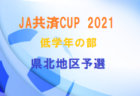 JA共済CUP 2021
低学年の部
県北地区予選